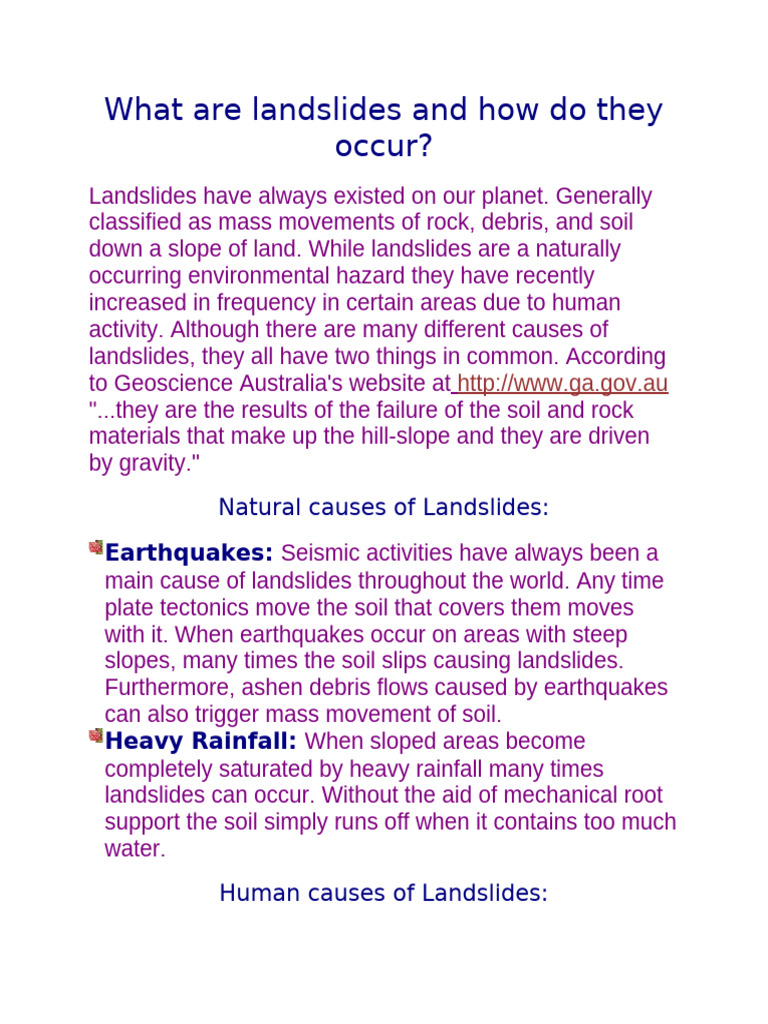 What are landslides and how do they occur?

Landslides have always existed on our planet. Generally classified as mass movements of rock, debris, and soil down a slope of land. While landslides are a naturally occurring environmental hazard they have recently increased in frequency in certain areas due to human activity. Although there are many different causes of landslides, they all have two things in common. According to Geoscience Australia's website at http://www.ga.gov.au "...they are the results of the failure of the soil and rock materials that make up the hill-slope and they are driven by gravity."

Natural causes of Landslides:

Earthquakes: Seismic activities have always been a main cause of landslides throughout the world. Any time plate tectonics move the soil that covers them moves with it. When earthquakes occur on areas with steep slopes, many times the soil slips causing landslides. Furthermore, ashen debris flows caused by earthquakes can also trigger mass movement of soil.

Heavy Rainfall: When sloped areas become completely saturated by heavy rainfall many times landslides can occur. Without the aid of mechanical root support the soil simply runs off when it contains too much water.

Human causes of Landslides: